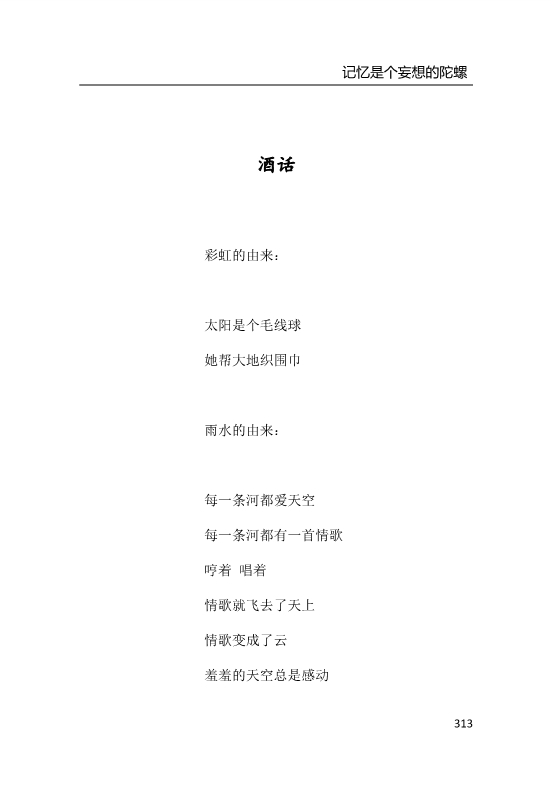 记忆是个妄想的陀螺

酒话

彩虹的由来：

太阳是个毛线球

她帮大地织围巾

雨水的由来：

每一条河都爱天空

每一条河都有一首情歌

哼着 唱着

情歌就飞去了天上

情歌变成了云

羞羞的天空总是感动

313